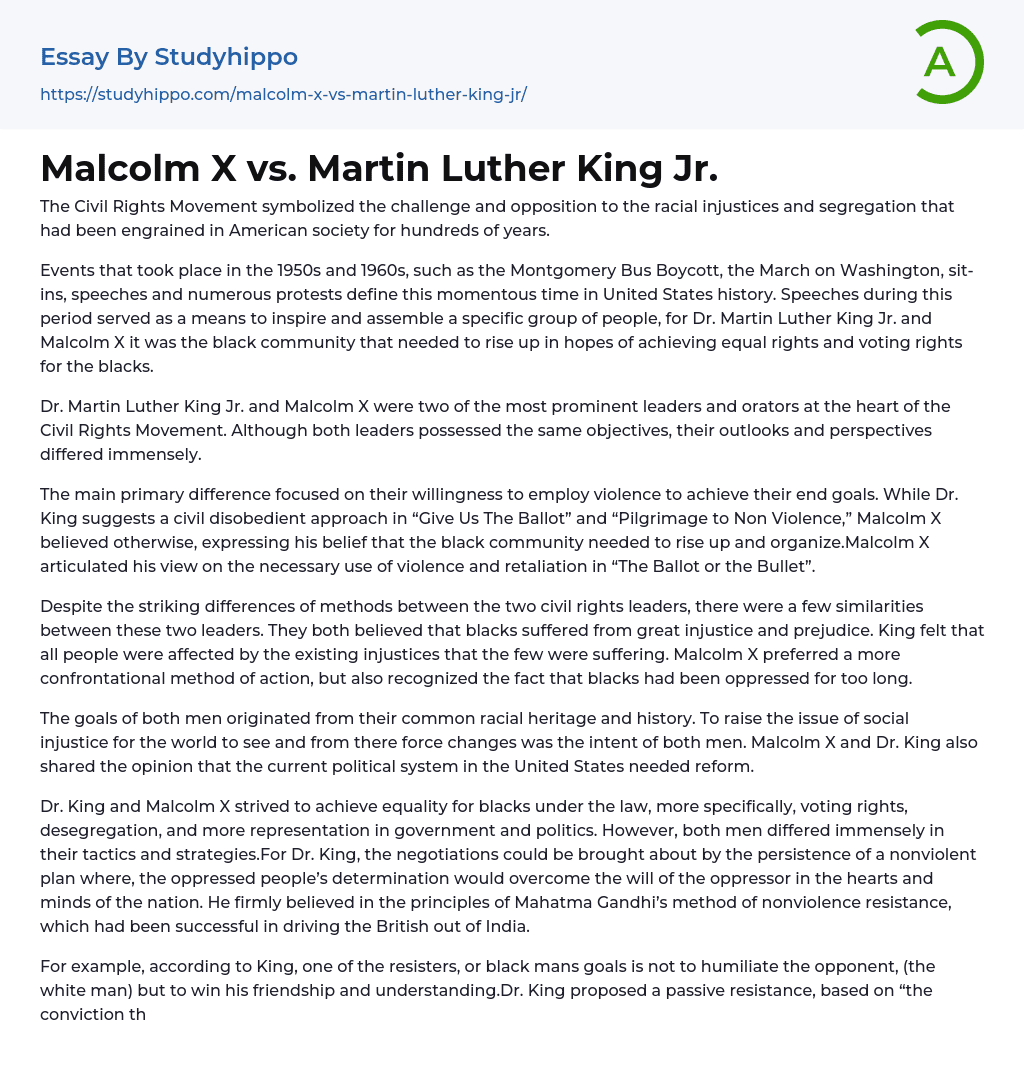 Essay By Studyhippo
https://studyhippo.com/malcolm-x-vs-martin-luther-king-jr/

A

Malcolm X vs. Martin Luther King Jr.

The Civil Rights Movement symbolized the challenge and opposition to the racial injustices and segregation that had been engrained in American society for hundreds of years.

Events that took place in the 1950s and 1960s, such as the Montgomery Bus Boycott, the March on Washington, sit-ins, speeches and numerous protests define this momentous time in United States history. Speeches during this period served as a means to inspire and assemble a specific group of people, for Dr. Martin Luther King Jr. and Malcolm X it was the black community that needed to rise up in hopes of achieving equal rights and voting rights for the blacks.

Dr. Martin Luther King Jr. and Malcolm X were two of the most prominent leaders and orators at the heart of the Civil Rights Movement. Although both leaders possessed the same objectives, their outlooks and perspectives differed immensely.

The main primary difference focused on their willingness to employ violence to achieve their end goals. While Dr. King suggests a civil disobedient approach in “Give Us The Ballot” and “Pilgrimage to Non Violence,” Malcolm X believed otherwise, expressing his belief that the black community needed to rise up and organize.Malcolm X articulated his view on the necessary use of violence and retaliation in “The Ballot or the Bullet”.

Despite the striking differences of methods between the two civil rights leaders, there were a few similarities between these two leaders. They both believed that blacks suffered from great injustice and prejudice. King felt that all people were affected by the existing injustices that the few were suffering. Malcolm X preferred a more confrontational method of action, but also recognized the fact that blacks had been oppressed for too long.

The goals of both men originated from their common racial heritage and history. To raise the issue of social injustice for the world to see and from there force changes was the intent of both men. Malcolm X and Dr. King also shared the opinion that the current political system in the United States needed reform.

Dr. King and Malcolm X strived to achieve equality for blacks under the law, more specifically, voting rights, desegregation, and more representation in government and politics. However, both men differed immensely in their tactics and strategies.For Dr. King, the negotiations could be brought about by the persistence of a nonviolent plan where, the oppressed people’s determination would overcome the will of the oppressor in the hearts and minds of the nation. He firmly believed in the principles of Mahatma Gandhi’s method of nonviolence resistance, which had been successful in driving the British out of India.

For example, according to King, one of the resisters, or black mans goals is not to humiliate the opponent, (the white man) but to win his friendship and understanding.Dr. King proposed a passive resistance, based on “the conviction th